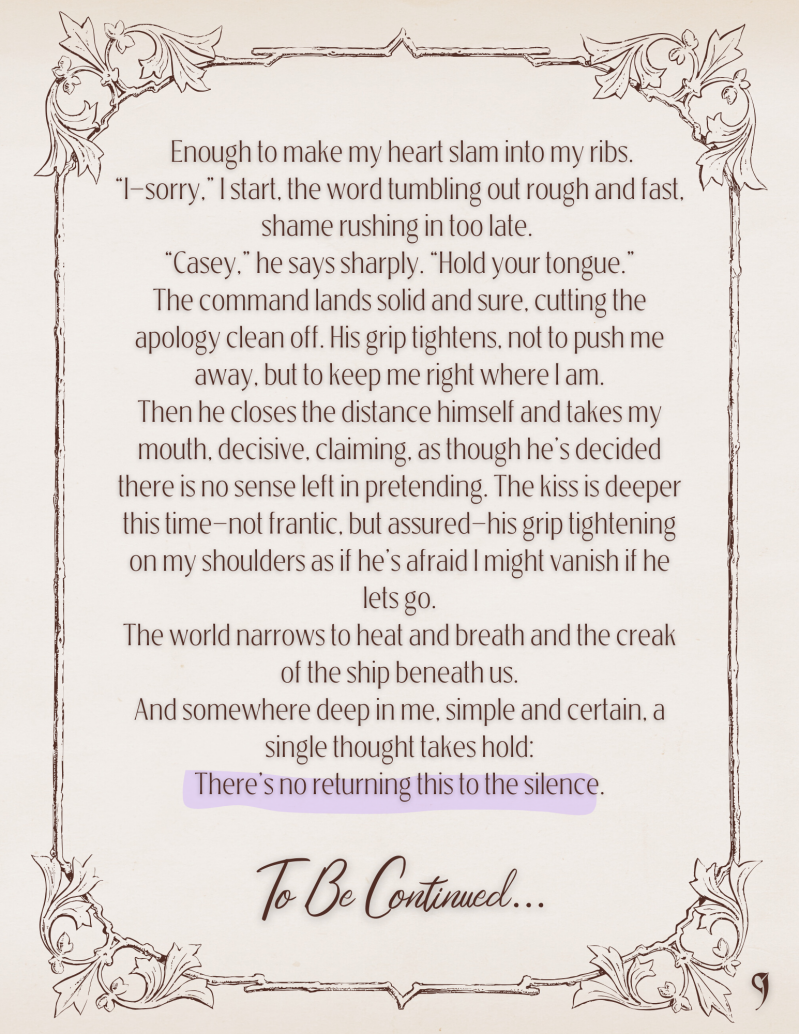 Enough to make my heart slam into my ribs.
"I—sorry," I start, the word tumbling out rough and fast, shame rushing in too late.
"Casey," he says sharply. "Hold your tongue."
The command lands solid and sure, cutting the apology clean off. His grip tightens, not to push me away, but to keep me right where I am.
Then he closes the distance himself and takes my mouth, decisive, claiming, as though he's decided there is no sense left in pretending. The kiss is deeper this time—not frantic, but assured—his grip tightening on my shoulders as if he's afraid I might vanish if he lets go.
The world narrows to heat and breath and the creak of the ship beneath us.
And somewhere deep in me, simple and certain, a single thought takes hold:
There's no returning this to the silence.

To Be Continued...

9